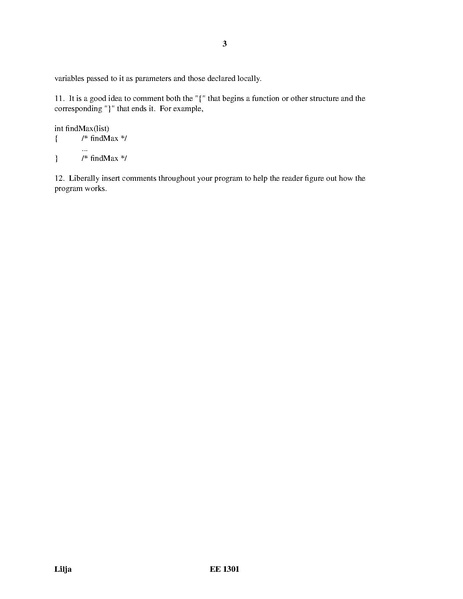 3

variables passed to it as parameters and those declared locally.

11. It is a good idea to comment both the "{" that begins a function or other structure and the corresponding "}" that ends it. For example,

int findMax(list)
{ /* findMax */
...
} /* findMax */

12. Liberally insert comments throughout your program to help the reader figure out how the program works.

Lilja EE 1301